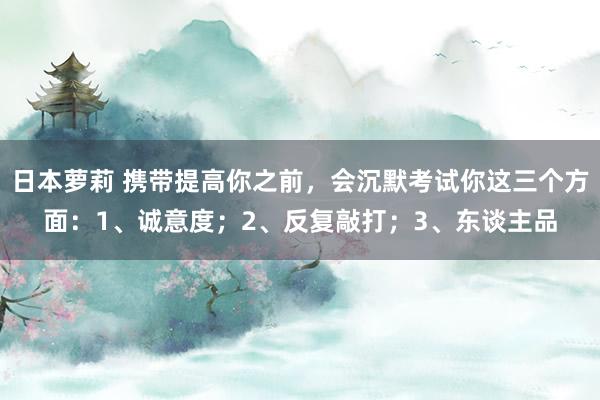 日本萝莉 携带提高你之前，会沉默考试你这三个方面：1、诚意度；2、反复敲打；3、东谈主品